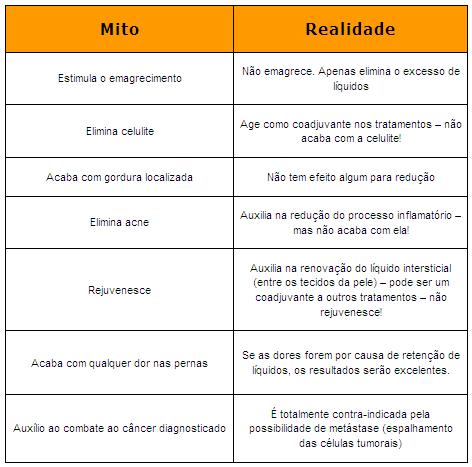 | Mito | Realidade |
|---|---|
| Estimula o emagrecimento | Não emagrece. Apenas elimina o excesso de líquidos |
| Elimina celulite | Age como coadjuvante nos tratamentos – não acaba com a celulite! |
| Acaba com gordura localizada | Não tem efeito algum para redução |
| Elimina acne | Auxilia na redução do processo inflamatório – mas não acaba com ela! |
| Rejuvenesce | Auxilia na renovação do líquido intersticial (entre os tecidos da pele) – pode ser um coadjuvante a outros tratamentos – não rejuvenesce! |
| Acaba com qualquer dor nas pernas | Se as dores forem por causa de retenção de líquidos, os resultados serão excelentes. |
| Auxílio ao combate ao câncer diagnosticado | É totalmente contra-indicada pela possibilidade de metástase (espalhamento das células tumorais) |